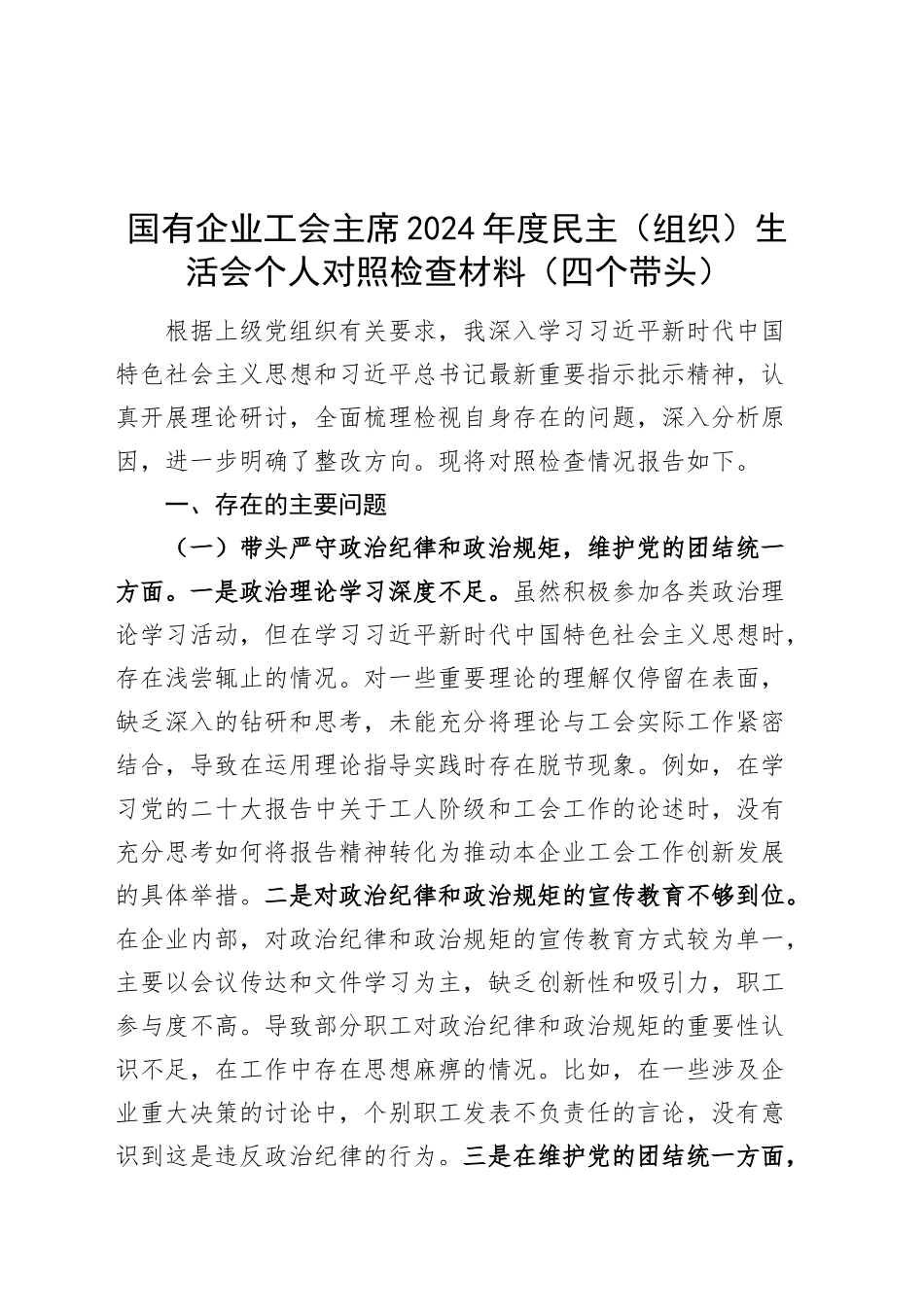 国有企业工会主席2024年度民主（组织）生活会个人对照检查材料（四个带头）

根据上级党组织有关要求，我深入学习习近平新时代中国特色社会主义思想和习近平总书记最新重要指示批示精神，认真开展理论研讨，全面梳理检视自身存在的问题，深入分析原因，进一步明确了整改方向。现将对照检查情况报告如下。

一、存在的主要问题

（一）带头严守政治纪律和政治规矩，维护党的团结统一方面。一是政治理论学习深度不足。虽然积极参加各类政治理论学习活动，但在学习习近平新时代中国特色社会主义思想时，存在浅尝辄止的情况。对一些重要理论的理解仅停留在表面，缺乏深入的钻研和思考，未能充分将理论与工会实际工作紧密结合，导致在运用理论指导实践时存在脱节现象。例如，在学习党的二十大报告中关于工人阶级和工会工作的论述时，没有充分思考如何将报告精神转化为推动本企业工会工作创新发展的具体举措。二是对政治纪律和政治规矩的宣传教育不够到位。在企业内部，对政治纪律和政治规矩的宣传教育方式较为单一，主要以会议传达和文件学习为主，缺乏创新性和吸引力，职工参与度不高。导致部分职工对政治纪律和政治规矩的重要性认识不足，在工作中存在思想麻痹的情况。比如，在一些涉及企业重大决策的讨论中，个别职工发表不负责任的言论，没有意识到这是违反政治纪律的行为。三是在维护党的团结统一方面，